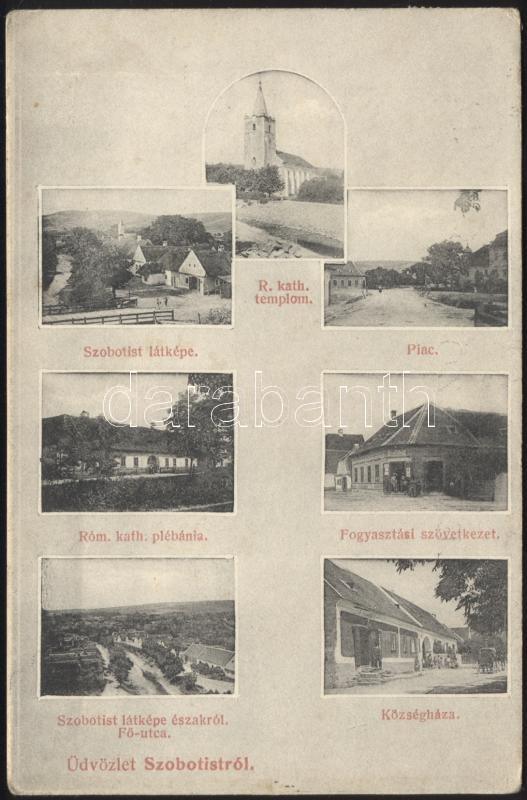 R. kath. templom.

Szobotist látképe.

Piac.

darabanth

Róm. kath. plébánia.

Fogyasztási szövetkezet.

Szobotist látképe északról. Fő-utca.

Községháza.

Üdvözlet Szobotistról.